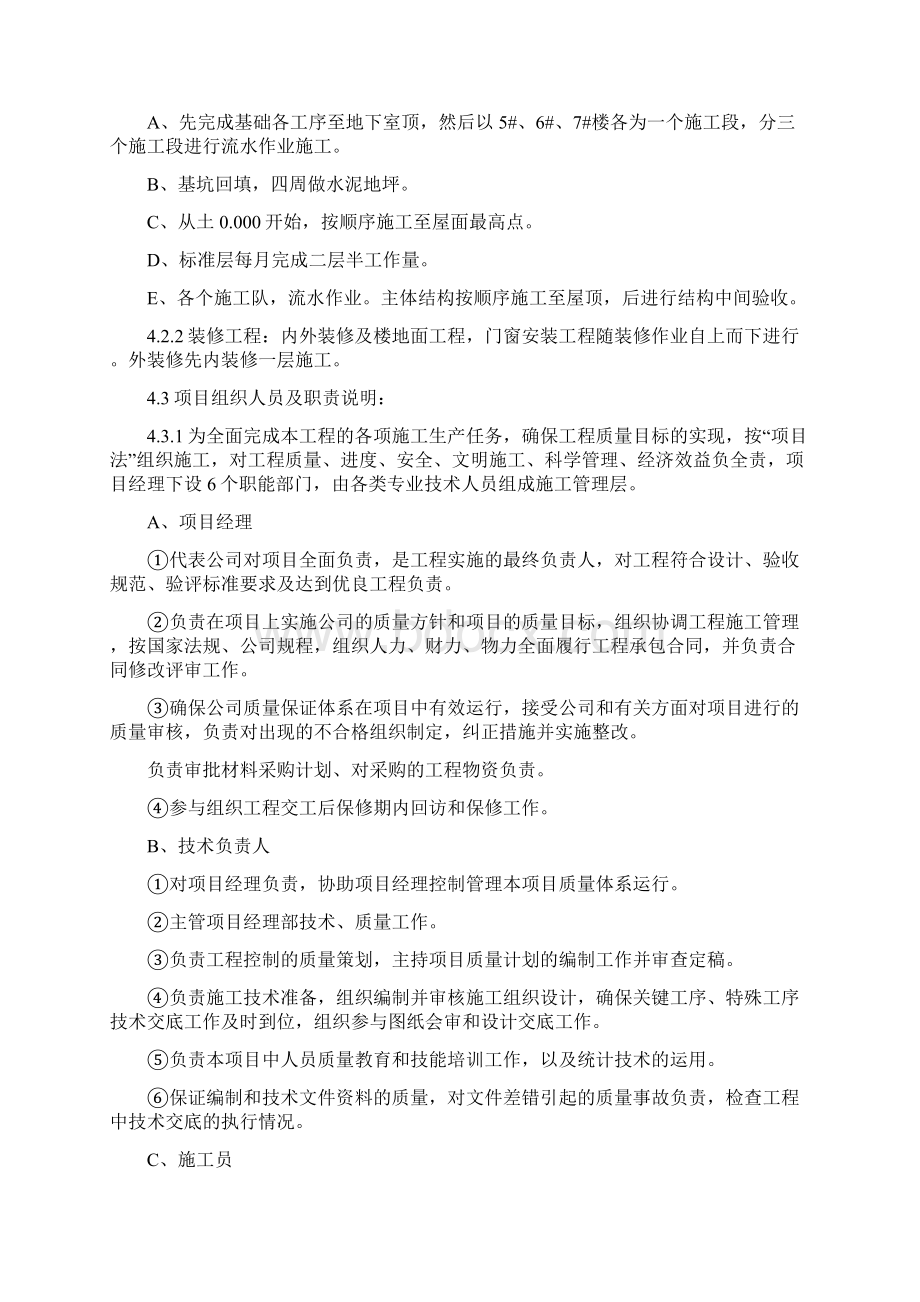 A、先完成基础各工序至地下室顶，然后以 5#、6#、7#楼各为一个施工段，分三个施工段进行流水作业施工。

B、基坑回填，四周做水泥地坪。

C、从土 0.000 开始，按顺序施工至屋面最高点。

D、标准层每月完成二层半工作量。

E、各个施工队，流水作业。主体结构按顺序施工至屋顶，后进行结构中间验收。

4.2.2 装修工程：内外装修及楼地面工程，门窗安装工程随装修作业自上而下进行。外装修先内装修一层施工。

4.3 项目组织人员及职责说明：

4.3.1 为全面完成本工程的各项施工生产任务，确保工程质量目标的实现，按“项目法”组织施工，对工程质量、进度、安全、文明施工、科学管理、经济效益负全责，项目经理下设 6 个职能部门，由各类专业技术人员组成施工管理层。

A、项目经理

①代表公司对项目全面负责，是工程实施的最终负责人，对工程符合设计、验收规范、验评标准要求及达到优良工程负责。

②负责在项目上实施公司的质量方针和项目的质量目标，组织协调工程施工管理，按国家法规、公司规程，组织人力、财力、物力全面履行工程承包合同，并负责合同修改评审工作。

③确保公司质量保证体系在项目中有效运行，接受公司和有关方面对项目进行的质量审核，负责对出现的不合格组织制定，纠正措施并实施整改。

负责审批材料采购计划、对采购的工程物资负责。

④参与组织工程交工后保修期内回访和保修工作。

B、技术负责人

①对项目经理负责，协助项目经理控制管理本项目质量体系运行。

②主管项目经理部技术、质量工作。

③负责工程控制的质量策划，主持项目质量计划的编制工作并审查定稿。

④负责施工技术准备，组织编制并审核施工组织设计，确保关键工序、特殊工序技术交底工作及时到位，组织参与图纸会审和设计交底工作。

⑤负责本项目中人员质量教育和技能培训工作，以及统计技术的运用。

⑥保证编制和技术文件资料的质量，对文件差错引起的质量事故负责，检查工程中技术交底的执行情况。

C、施工员